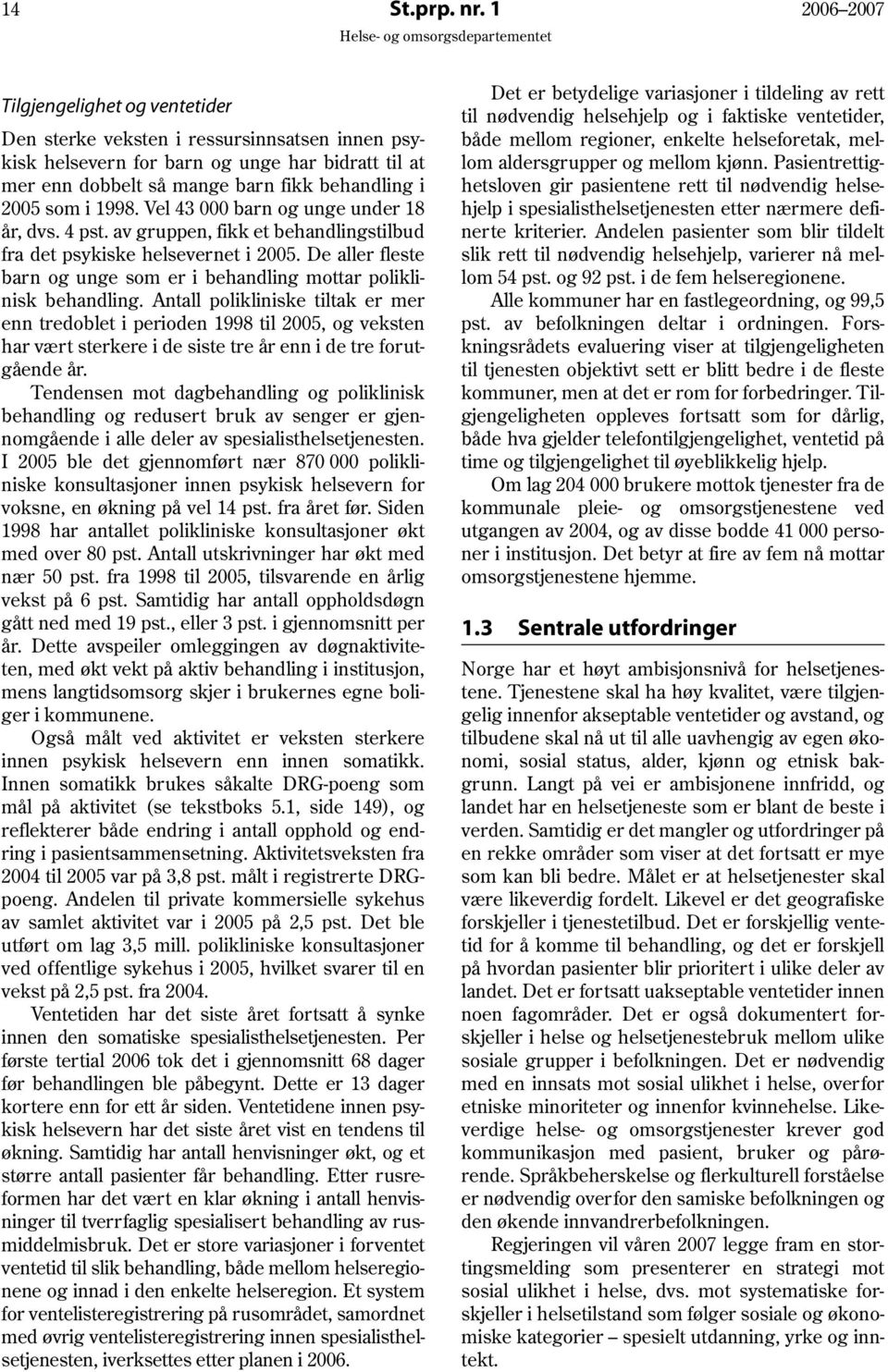 14 St.prp. nr. 1 2006–2007
Helse- og omsorgsdepartementet

Tilgjengelighet og ventetider

Den sterke veksten i ressursinnsatsen innen psykisk helsevern for barn og unge har bidratt til at mer enn dobbelt så mange barn fikk behandling i 2005 som i 1998. Vel 43 000 barn og unge under 18 år, dvs. 4 pst. av gruppen, fikk et behandlingstilbud fra det psykiske helsevernet i 2005. De aller fleste barn og unge som er i behandling mottar poliklinisk behandling. Antall polikliniske tiltak er mer enn tredoblet i perioden 1998 til 2005, og veksten har vært sterkere i de siste tre år enn i de tre forutgående år.

Tendensen mot dagbehandling og poliklinisk behandling og redusert bruk av senger er gjennomgående i alle deler av spesialisthelsetjenesten. I 2005 ble det gjennomført nær 870 000 polikliniske konsultasjoner innen psykisk helsevern for voksne, en økning på vel 14 pst. fra året før. Siden 1998 har antallet polikliniske konsultasjoner økt med over 80 pst. Antall utskrivninger har økt med nær 50 pst. fra 1998 til 2005, tilsvarende en årlig vekst på 6 pst. Samtidig har antall oppholdsdøgn gått ned med 19 pst., eller 3 pst. i gjennomsnitt per år. Dette avspeiler omleggingen av døgnaktiviteten, med økt vekt på aktiv behandling i institusjon, mens langtidsomsorg skjer i brukernes egne boliger i kommunene.

Også målt ved aktivitet er veksten sterkere innen psykisk helsevern enn innen somatikk. Innen somatikk brukes såkalte DRG-poeng som mål på aktivitet (se tekstboks 5.1, side 149), og reflekterer både endring i antall opphold og endring i pasientsammensetning. Aktivitetsveksten fra 2004 til 2005 var på 3,8 pst. målt i registrerte DRG-poeng. Andelen til private kommersielle sykehus av samlet aktivitet var i 2005 på 2,5 pst. Det ble utført om lag 3,5 mill. polikliniske konsultasjoner ved offentlige sykehus i 2005, hvilket svarer til en vekst på 2,5 pst. fra 2004.

Ventetiden har det siste året fortsatt å synke innen den somatiske spesialisthelsetjenesten. Per første tertial 2006 tok det i gjennomsnitt 68 dager før behandlingen ble påbegynt. Dette er 13 dager kortere enn for ett år siden. Ventetidene innen psykisk helsevern har det siste året vist en tendens til økning. Samtidig har antall henvisninger økt, og et større antall pasienter får behandling. Etter rusreformen har det vært en klar økning i antall henvisninger til tverrfaglig spesialisert behandling av rusmiddelmisbruk. Det er store variasjoner i forventet ventetid til slik behandling, både mellom helseregionene og innad i den enkelte helseregion. Et system for ventelisteregistrering på rusområdet, samordnet med øvrig ventelisteregistrering innen spesialisthelsetjenesten, iverksettes etter planen i 2006.

Det er betydelige variasjoner i tildeling av rett til nødvendig helsehjelp og i faktiske ventetider, både mellom regioner, enkelte helseforetak, mellom aldersgrupper og mellom kjønn. Pasientrettighetsloven gir pasientene rett til nødvendig helsehjelp i spesialisthelsetjenesten etter nærmere definerte kriterier. Andelen pasienter som blir tildelt slik rett til nødvendig helsehjelp, varierer nå mellom 54 pst. og 92 pst. i de fem helseregionene.

Alle kommuner har en fastlegeordning, og 99,5 pst. av befolkningen deltar i ordningen. Forskningsrådets evaluering viser at tilgjengeligheten til tjenesten objektivt sett er blitt bedre i de fleste kommuner, men at det er rom for forbedringer. Tilgjengeligheten oppleves fortsatt som for dårlig, både hva gjelder telefontilgjengelighet, ventetid på time og tilgjengelighet til øyeblikkelig hjelp.

Om lag 204 000 brukere mottok tjenester fra de kommunale pleie- og omsorgstjenestene ved utgangen av 2004, og av disse bodde 41 000 personer i institusjon. Det betyr at fire av fem nå mottar omsorgstjenestene hjemme.

1.3 Sentrale utfordringer

Norge har et høyt ambisjonsnivå for helsetjenestene. Tjenestene skal ha høy kvalitet, være tilgjengelig innenfor akseptable ventetider og avstand, og tilbudene skal nå ut til alle uavhengig av egen økonomi, sosial status, alder, kjønn og etnisk bakgrunn. Langt på vei er ambisjonene innfridd, og landet har en helsetjeneste som er blant de beste i verden. Samtidig er det mangler og utfordringer på en rekke områder som viser at det fortsatt er mye som kan bli bedre. Målet er at helsetjenester skal være likeverdig fordelt. Likevel er det geografiske forskjeller i tjenestetilbud. Det er forskjellig ventetid for å komme til behandling, og det er forskjell på hvordan pasienter blir prioritert i ulike deler av landet. Det er fortsatt uakseptable ventetider innen noen fagområder. Det er også dokumentert forskjeller i helse og helsetjenestebruk mellom ulike sosiale grupper i befolkningen. Det er nødvendig med en innsats mot sosial ulikhet i helse, overfor etniske minoriteter og innenfor kvinnehelse. Likeverdige helse- og omsorgstjenester krever god kommunikasjon med pasient, bruker og pårørende. Språkbeherskelse og flerkulturell forståelse er nødvendig overfor den samiske befolkningen og den økende innvandrerbefolkningen.

Regjeringen vil våren 2007 legge fram en stortingsmelding som presenterer en strategi mot sosial ulikhet i helse, dvs. mot systematiske forskjeller i helsetilstand som følger sosiale og økonomiske kategorier – spesielt utdanning, yrke og inntekt.